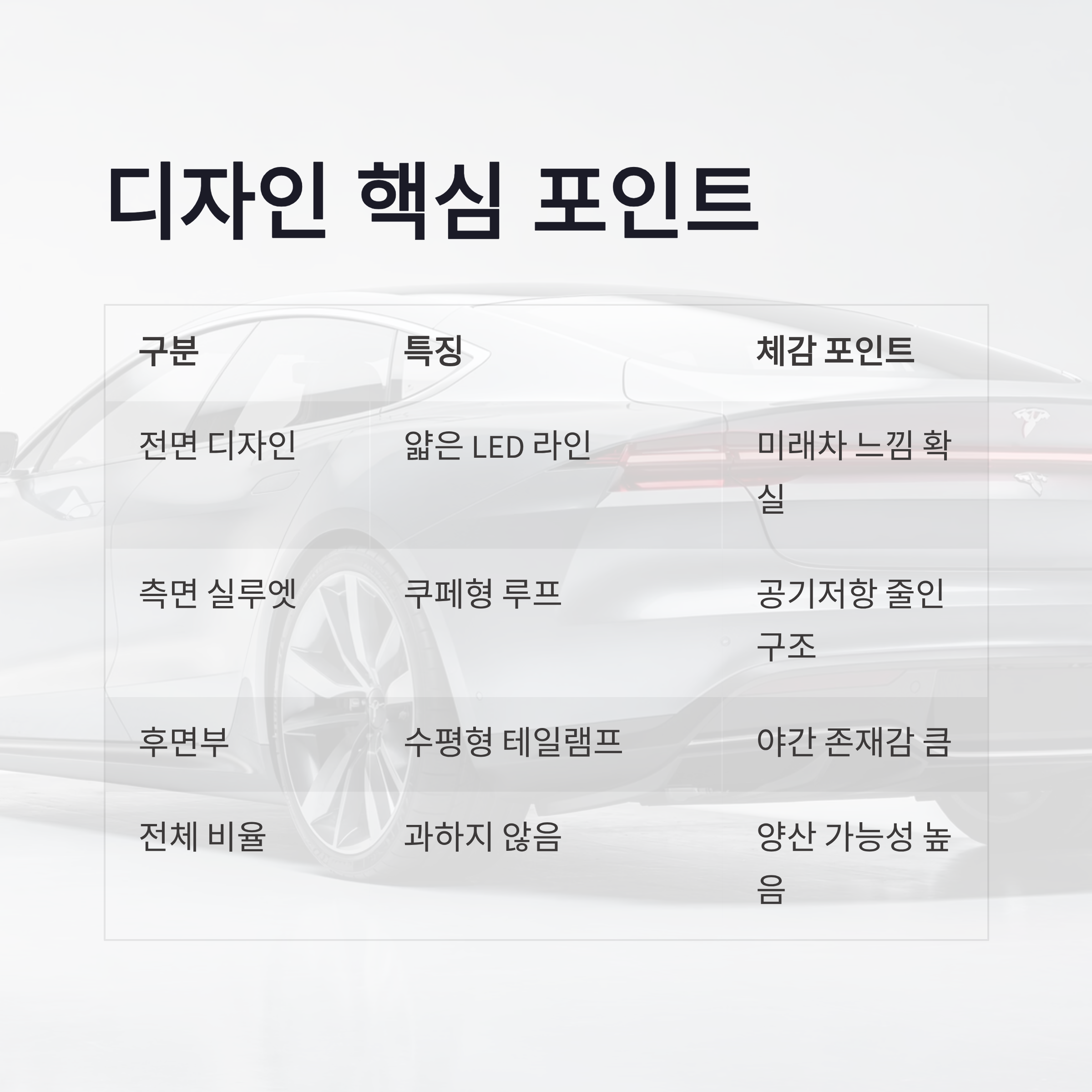 디자인 핵심 포인트

| 구분 | 특징 | 체감 포인트 |
|---|---|---|
| 전면 디자인 | 얇은 LED 라인 | 미래차 느낌 확실 |
| 측면 실루엣 | 쿠페형 루프 | 공기저항 줄인 구조 |
| 후면부 | 수평형 테일램프 | 야간 존재감 큼 |
| 전체 비율 | 과하지 않음 | 양산 가능성 높음 |